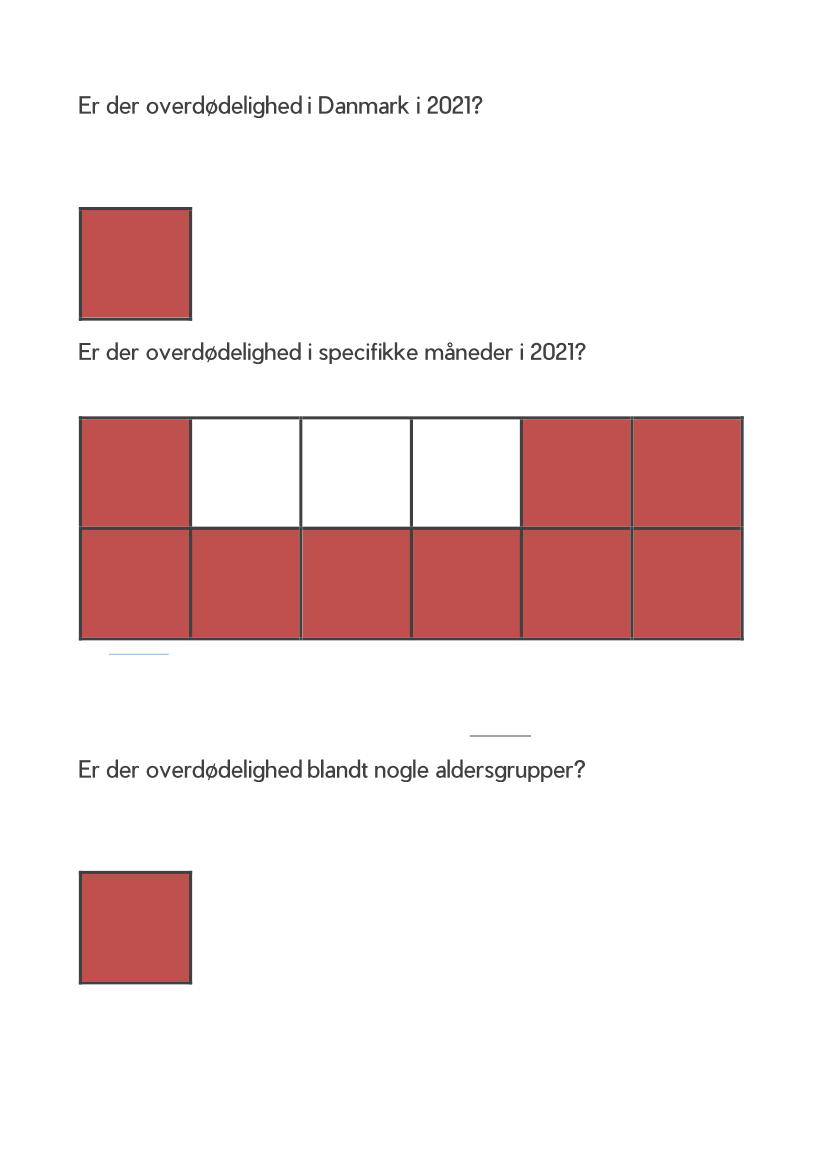 Er der overdødelighed i Danmark i 2021?

Er der overdødelighed i specifikke måneder i 2021?

Er der overdødelighed blandt nogle aldersgrupper?